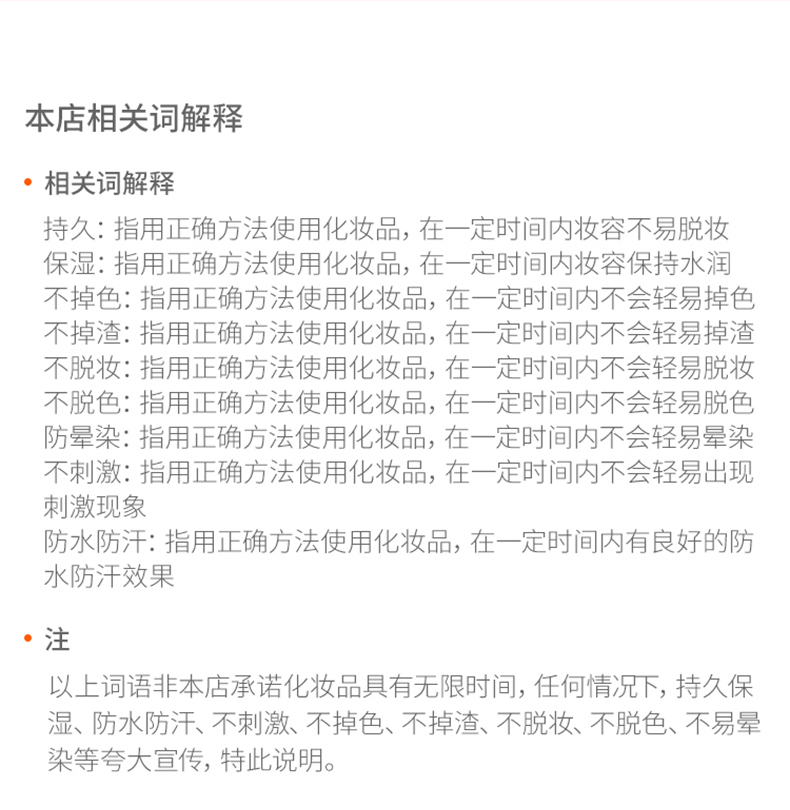 本店相关词解释

• 相关词解释

持久：指用正确方法使用化妆品，在一定时间内妆容不易脱妆
保湿：指用正确方法使用化妆品，在一定时间内妆容保持水润
不掉色：指用正确方法使用化妆品，在一定时间内不会轻易掉色
不掉渣：指用正确方法使用化妆品，在一定时间内不会轻易掉渣
不脱妆：指用正确方法使用化妆品，在一定时间内不会轻易脱妆
不脱色：指用正确方法使用化妆品，在一定时间内不会轻易脱色
防晕染：指用正确方法使用化妆品，在一定时间内不会轻易晕染
不刺激：指用正确方法使用化妆品，在一定时间内不会轻易出现刺激现象
防水防汗：指用正确方法使用化妆品，在一定时间内有良好的防水防汗效果

• 注

以上词语非本店承诺化妆品具有无限时间，任何情况下，持久保湿、防水防汗、不刺激、不掉色、不掉渣、不脱妆、不脱色、不易晕染等夸大宣传，特此说明。